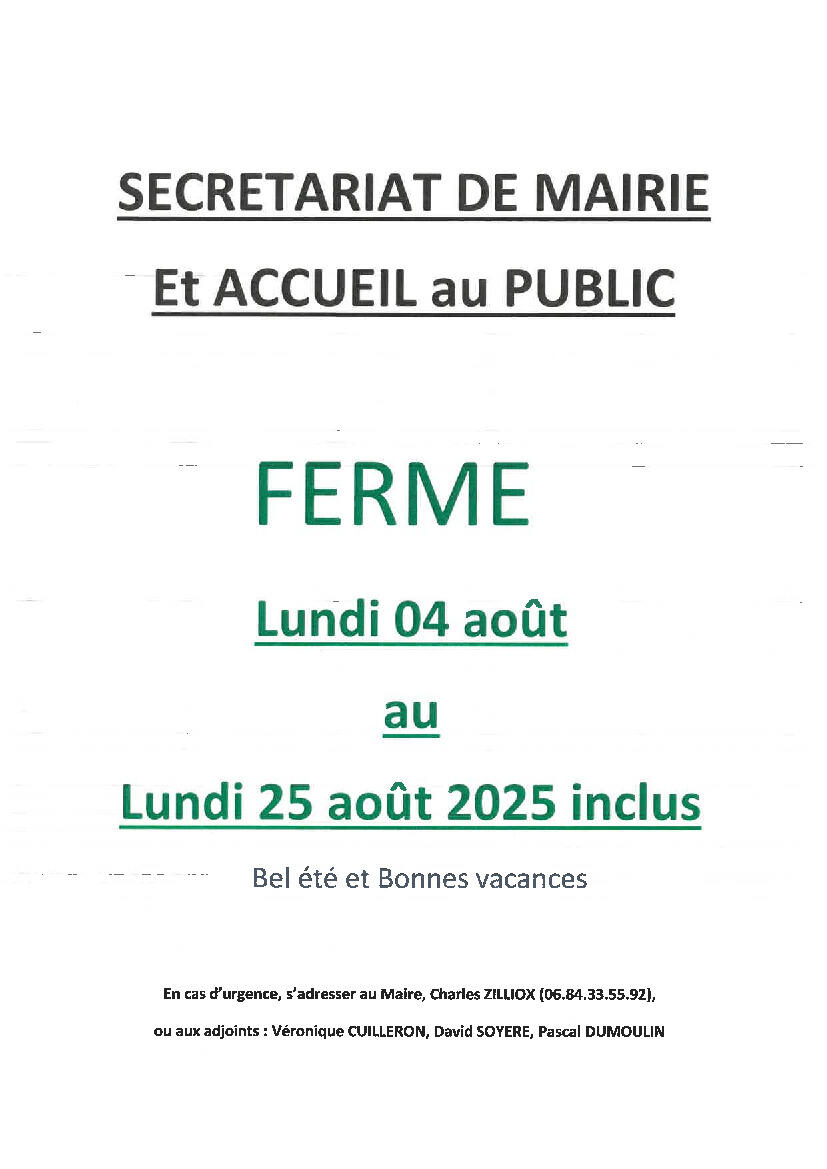 SECRETARIAT DE MAIRIE

Et ACCUEIL au PUBLIC

FERME

Lundi 04 août

au

Lundi 25 août 2025 inclus

Bel été et Bonnes vacances

En cas d'urgence, s'adresser au Maire, Charles ZILLIOX (06.84.33.55.92),

ou aux adjoints : Véronique CUILLERON, David SOYERE, Pascal DUMOULIN